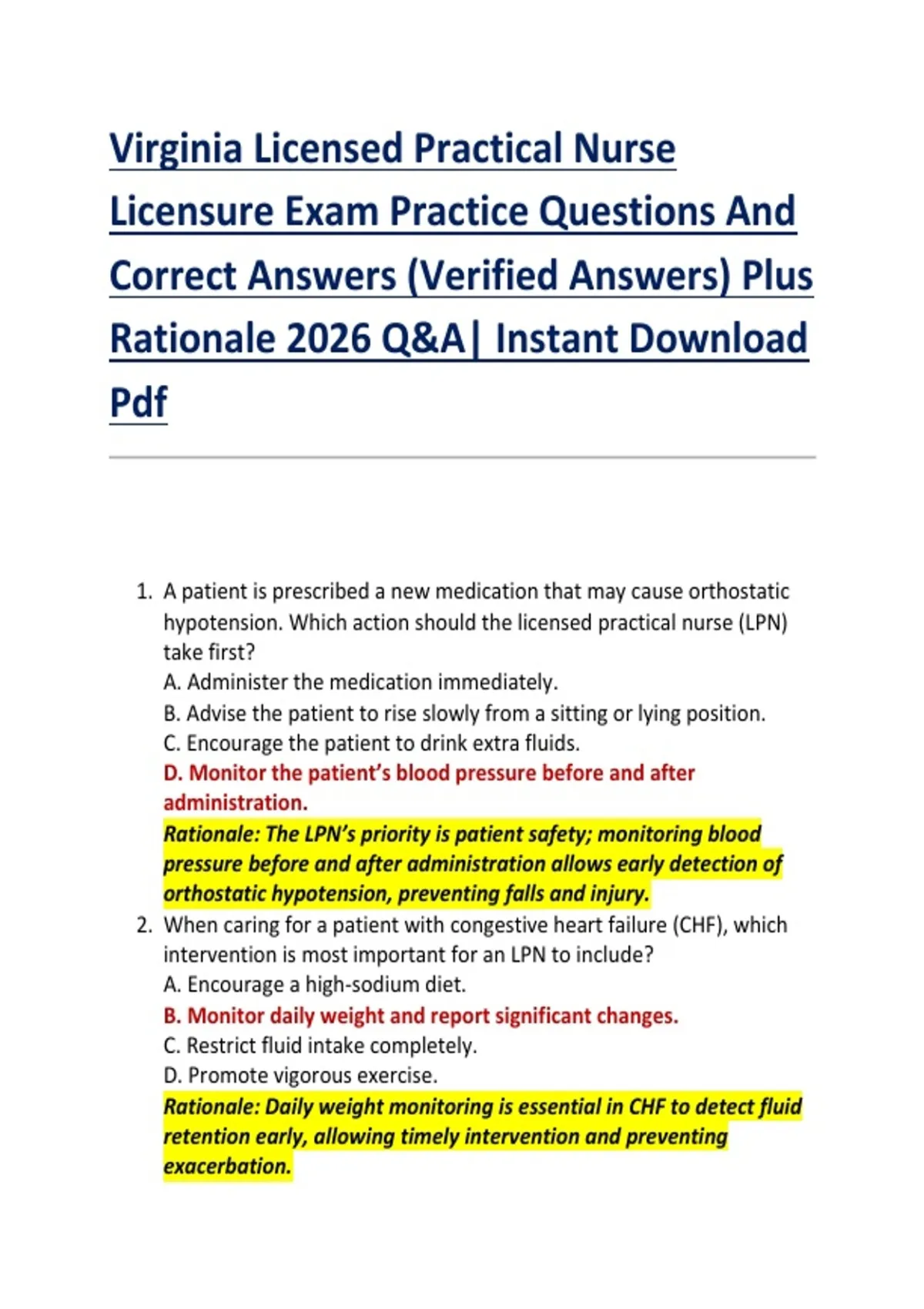 Virginia Licensed Practical Nurse Licensure Exam Practice Questions And Correct Answers (Verified Answers) Plus Rationale 2026 Q&A| Instant Download Pdf

1. A patient is prescribed a new medication that may cause orthostatic hypotension. Which action should the licensed practical nurse (LPN) take first?
A. Administer the medication immediately.
B. Advise the patient to rise slowly from a sitting or lying position.
C. Encourage the patient to drink extra fluids.
D. Monitor the patient's blood pressure before and after administration.
Rationale: The LPN's priority is patient safety; monitoring blood pressure before and after administration allows early detection of orthostatic hypotension, preventing falls and injury.

2. When caring for a patient with congestive heart failure (CHF), which intervention is most important for an LPN to include?
A. Encourage a high-sodium diet.
B. Monitor daily weight and report significant changes.
C. Restrict fluid intake completely.
D. Promote vigorous exercise.
Rationale: Daily weight monitoring is essential in CHF to detect fluid retention early, allowing timely intervention and preventing exacerbation.